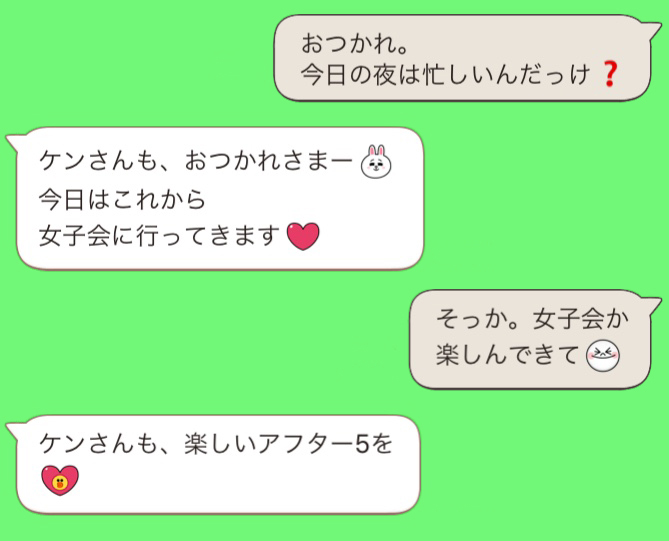 おつかれ。
今日の夜は忙しいんだっけ❓

ケンさんも、おつかれさまー
今日はこれから
女子会に行ってきます

そっか。女子会か
楽しんできて

ケンさんも、楽しいアフター5を